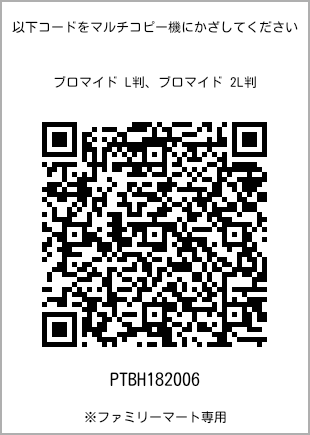 以下コードをマルチコピー機にかざしてください

ブロマイド L判、ブロマイド 2L判

PTBH182006

※ファミリーマート専用